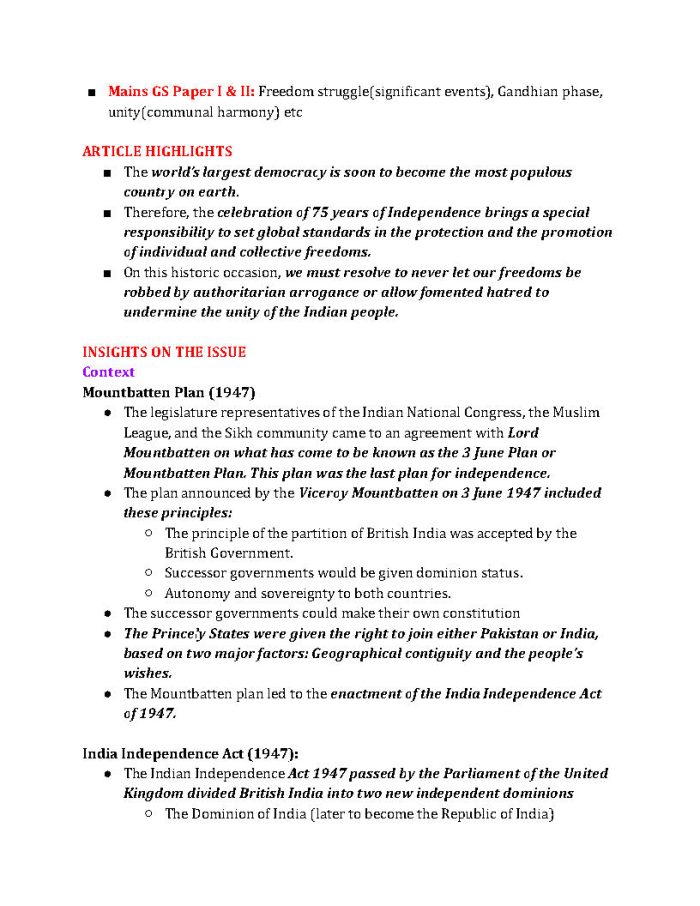 ■ Mains GS Paper I & II: Freedom struggle(significant events), Gandhian phase, unity(communal harmony) etc

ARTICLE HIGHLIGHTS

■ The world's largest democracy is soon to become the most populous country on earth.
■ Therefore, the celebration of 75 years of Independence brings a special responsibility to set global standards in the protection and the promotion of individual and collective freedoms.
■ On this historic occasion, we must resolve to never let our freedoms be robbed by authoritarian arrogance or allow fomented hatred to undermine the unity of the Indian people.

INSIGHTS ON THE ISSUE

Context

Mountbatten Plan (1947)

● The legislature representatives of the Indian National Congress, the Muslim League, and the Sikh community came to an agreement with Lord Mountbatten on what has come to be known as the 3 June Plan or Mountbatten Plan. This plan was the last plan for independence.
● The plan announced by the Viceroy Mountbatten on 3 June 1947 included these principles:
○ The principle of the partition of British India was accepted by the British Government.
○ Successor governments would be given dominion status.
○ Autonomy and sovereignty to both countries.
● The successor governments could make their own constitution
● The Princely States were given the right to join either Pakistan or India, based on two major factors: Geographical contiguity and the people's wishes.
● The Mountbatten plan led to the enactment of the India Independence Act of 1947.

India Independence Act (1947):

● The Indian Independence Act 1947 passed by the Parliament of the United Kingdom divided British India into two new independent dominions
○ The Dominion of India (later to become the Republic of India)